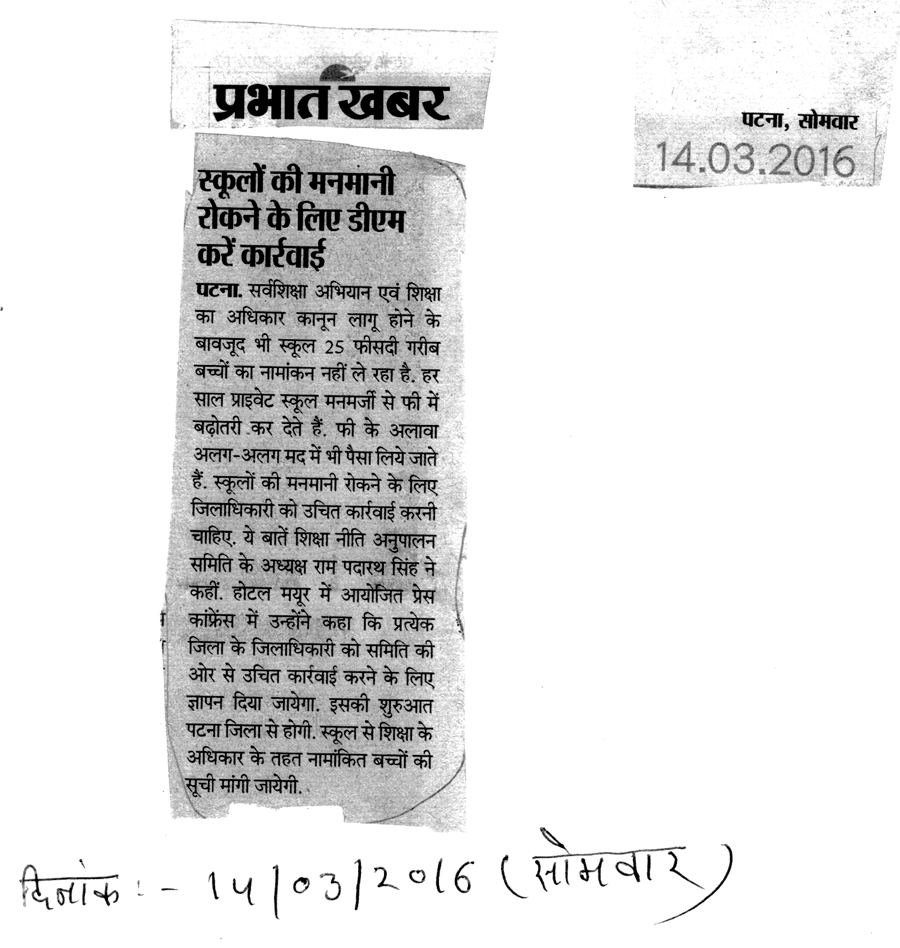 प्रभात खबर

पटना, सोमवार
14.03.2016

स्कूलों की मनमानी रोकने के लिए डीएम करें कार्रवाई

पटना. सर्वशिक्षा अभियान एवं शिक्षा का अधिकार कानून लागू होने के बावजूद भी स्कूल 25 फीसदी गरीब बच्चों का नामांकन नहीं ले रहा है. हर साल प्राइवेट स्कूल मनमर्जी से फी में बढ़ोतरी कर देते हैं. फी के अलावा अलग-अलग मद में भी पैसा लिये जाते हैं. स्कूलों की मनमानी रोकने के लिए जिलाधिकारी को उचित कार्रवाई करनी चाहिए. ये बातें शिक्षा नीति अनुपालन समिति के अध्यक्ष राम पदारथ सिंह ने कहीं. होटल मयूर में आयोजित प्रेस कांफ्रेंस में उन्होंने कहा कि प्रत्येक जिला के जिलाधिकारी को समिति की ओर से उचित कार्रवाई करने के लिए ज्ञापन दिया जायेगा. इसकी शुरुआत पटना जिला से होगी. स्कूल से शिक्षा के अधिकार के तहत नामांकित बच्चों की सूची मांगी जायेगी.

दिनांक :- 14/03/2016 (सोमवार)